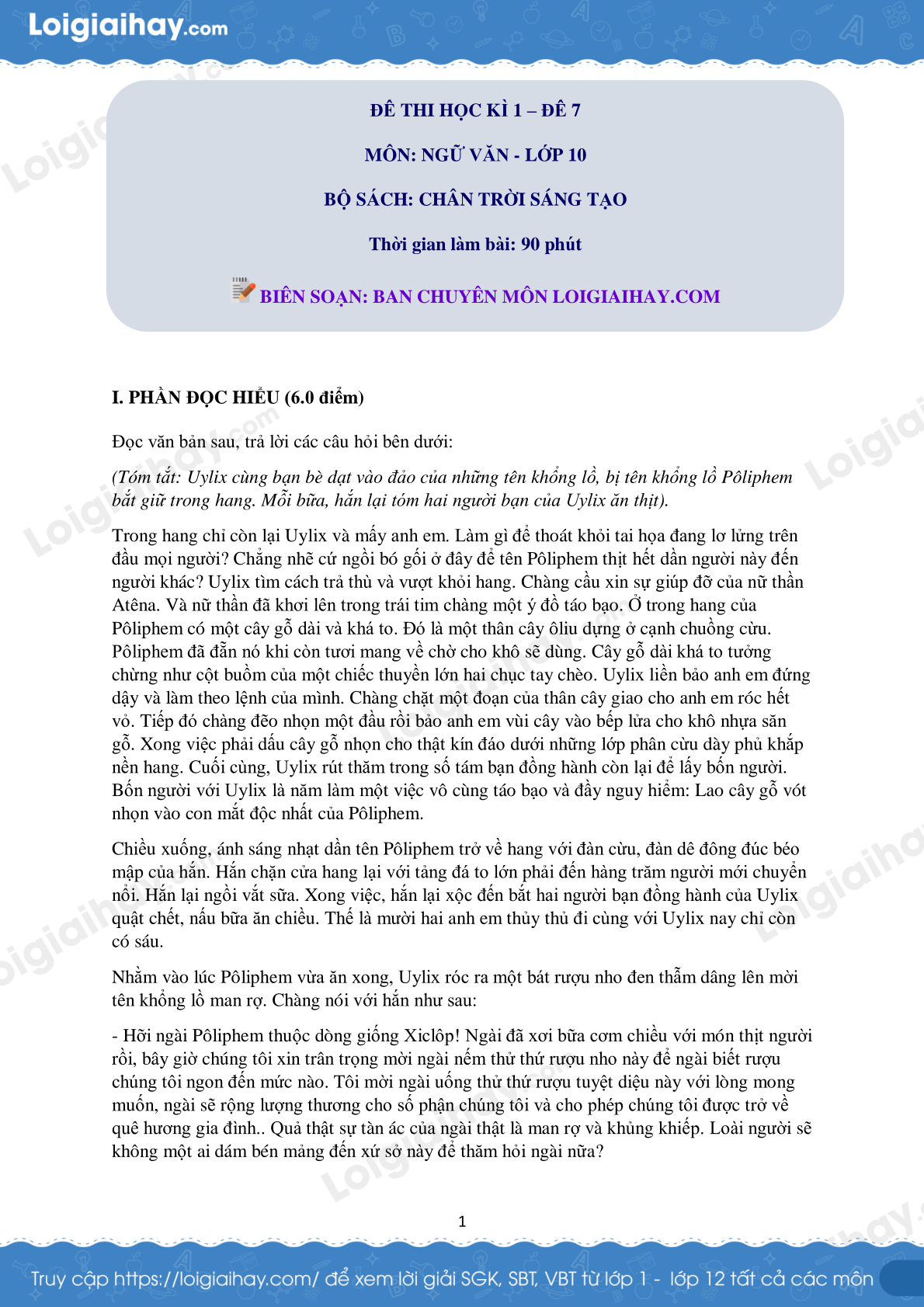 Loigiaihay.com

ĐỀ THI HỌC KÌ 1 – ĐỀ 7

MÔN: NGỮ VĂN - LỚP 10

BỘ SÁCH: CHÂN TRỜI SÁNG TẠO

Thời gian làm bài: 90 phút

BIÊN SOẠN: BAN CHUYÊN MÔN LOIGIAIHAY.COM

I. PHẦN ĐỌC HIỂU (6.0 điểm)

Đọc văn bản sau, trả lời các câu hỏi bên dưới:

(Tóm tắt: Uylix cùng bạn bè dạt vào đảo của những tên khổng lồ, bị tên khổng lồ Pôliphem bắt giữ trong hang. Mỗi bữa, hắn lại tóm hai người bạn của Uylix ăn thịt).

Trong hang chỉ còn lại Uylix và mấy anh em. Làm gì để thoát khỏi tai họa đang lơ lửng trên đầu mọi người? Chẳng nhẽ cứ ngồi bó gối ở đây để tên Pôliphem thịt hết dần người này đến người khác? Uylix tìm cách trả thù và vượt khỏi hang. Chàng cầu xin sự giúp đỡ của nữ thần Atêna. Và nữ thần đã khơi lên trong trái tim chàng một ý đồ táo bạo. Ở trong hang của Pôliphem có một cây gỗ dài và khá to. Đó là một thân cây ôliu dựng ở cạnh chuồng cừu. Pôliphem đã đẵn nó khi còn tươi mang về chờ cho khô sẽ dùng. Cây gỗ dài khá to tưởng chừng như cột buồm của một chiếc thuyền lớn hai chục tay chèo. Uylix liền bảo anh em đứng dậy và làm theo lệnh của mình. Chàng chặt một đoạn của thân cây giao cho anh em róc hết vỏ. Tiếp đó chàng đẽo nhọn một đầu rồi bảo anh em vùi cây vào bếp lửa cho khô nhựa săn gỗ. Xong việc phải dấu cây gỗ nhọn cho thật kín đáo dưới những lớp phân cừu dày phủ khắp nền hang. Cuối cùng, Uylix rút thăm trong số tám bạn đồng hành còn lại để lấy bốn người. Bốn người với Uylix là năm làm một việc vô cùng táo bạo và đầy nguy hiểm: Lao cây gỗ vót nhọn vào con mắt độc nhất của Pôliphem.

Chiều xuống, ánh sáng nhạt dần tên Pôliphem trở về hang với đàn cừu, đàn dê đông đúc béo mập của hắn. Hắn chặn cửa hang lại với tảng đá to lớn phải đến hàng trăm người mới chuyển nổi. Hắn lại ngồi vắt sữa. Xong việc, hắn lại xộc đến bắt hai người bạn đồng hành của Uylix quật chết, nấu bữa ăn chiều. Thế là mười hai anh em thủy thủ đi cùng với Uylix nay chỉ còn có sáu.

Nhằm vào lúc Pôliphem vừa ăn xong, Uylix róc ra một bát rượu nho đen thẫm dâng lên mời tên khổng lồ man rợ. Chàng nói với hắn như sau:

- Hỡi ngài Pôliphem thuộc dòng giống Xiclôp! Ngài đã xơi bữa cơm chiều với món thịt người rồi, bây giờ chúng tôi xin trân trọng mời ngài nếm thử thứ rượu nho này để ngài biết rượu chúng tôi ngon đến mức nào. Tôi mời ngài uống thử thứ rượu tuyệt diệu này với lòng mong muốn, ngài sẽ rộng lượng thương cho số phận chúng tôi và cho phép chúng tôi được trở về quê hương gia đình.. Quả thật sự tàn ác của ngài thật là man rợ và khủng khiếp. Loài người sẽ không một ai dám bén mảng đến xứ sở này để thăm hỏi ngài nữa?

1

Truy cập https://loigiaihay.com/ để xem lời giải SGK, SBT, VBT từ lớp 1 - lớp 12 tất cả các môn